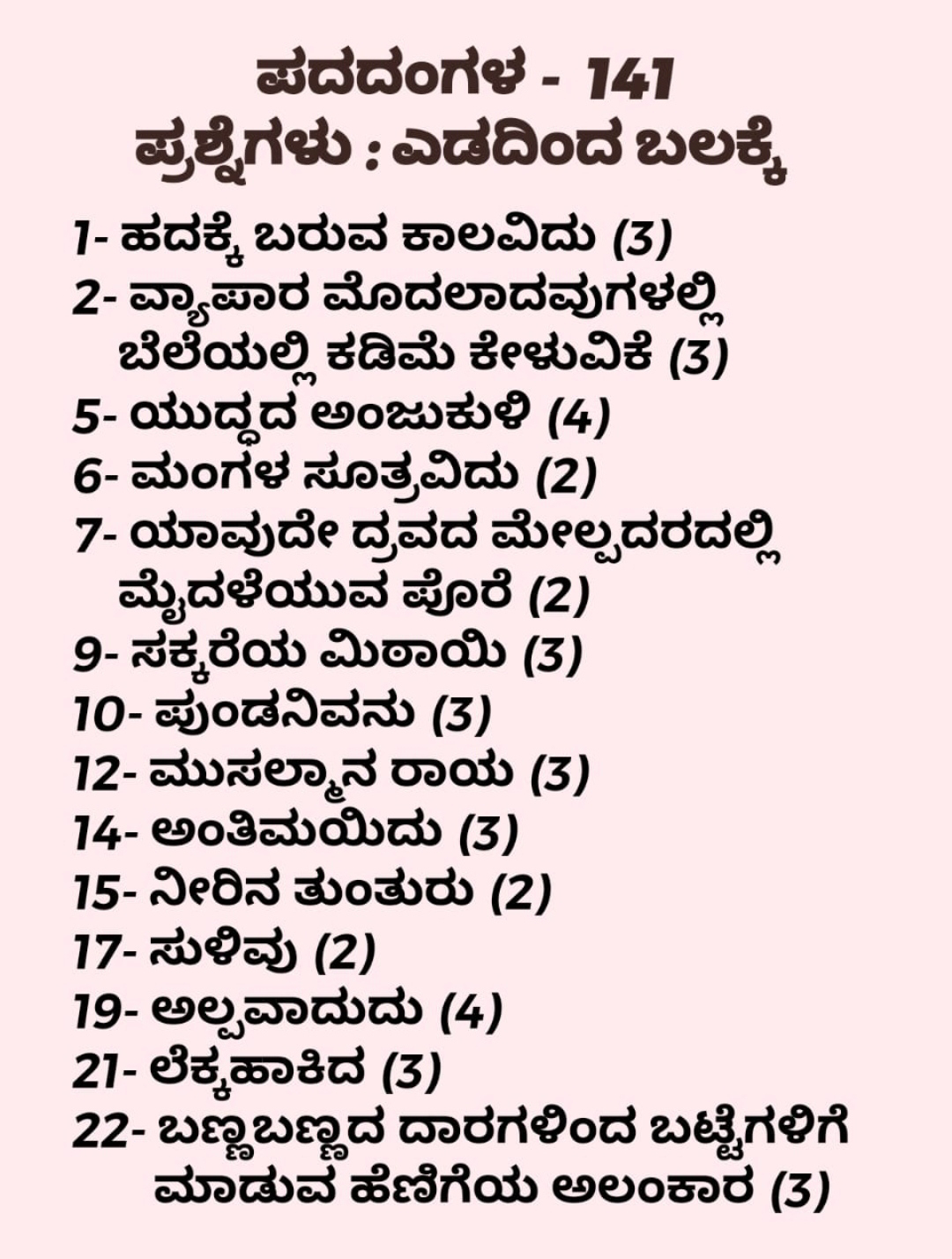 ಪದದಂಗಳ - 141
ಪ್ರಶ್ನೆಗಳು : ಎಡದಿಂದ ಬಲಕ್ಕೆ

1- ಹದಕ್ಕೆ ಬರುವ ಕಾಲವಿದು (3)
2- ವ್ಯಾಪಾರ ಮೊದಲಾದವುಗಳಲ್ಲಿ ಬೆಲೆಯಲ್ಲಿ ಕಡಿಮೆ ಕೇಳುವಿಕೆ (3)
5- ಯುದ್ಧದ ಅಂಜುಕುಳಿ (4)
6- ಮಂಗಳ ಸೂತ್ರವಿದು (2)
7- ಯಾವುದೇ ದ್ರವದ ಮೇಲ್ಪದರದಲ್ಲಿ ಮೈದಳೆಯುವ ಪೊರೆ (2)
9- ಸಕ್ಕರೆಯ ಮಿಠಾಯಿ (3)
10- ಪುಂಡನಿವನು (3)
12- ಮುಸಲ್ಮಾನ ರಾಯ (3)
14- ಅಂತಿಮಯಿದು (3)
15- ನೀರಿನ ತುಂತುರು (2)
17- ಸುಳಿವು (2)
19- ಅಲ್ಪವಾದುದು (4)
21- ಲೆಕ್ಕಹಾಕಿದ (3)
22- ಬಣ್ಣಬಣ್ಣದ ದಾರಗಳಿಂದ ಬಟ್ಟೆಗಳಿಗೆ ಮಾಡುವ ಹೆಣಿಗೆಯ ಅಲಂಕಾರ (3)